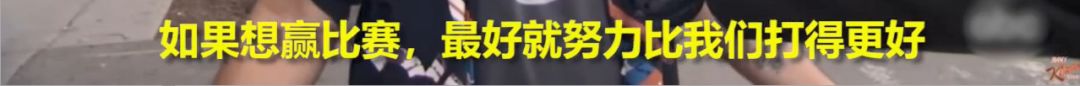 如果想赢比赛，最好就努力比我们打得更好